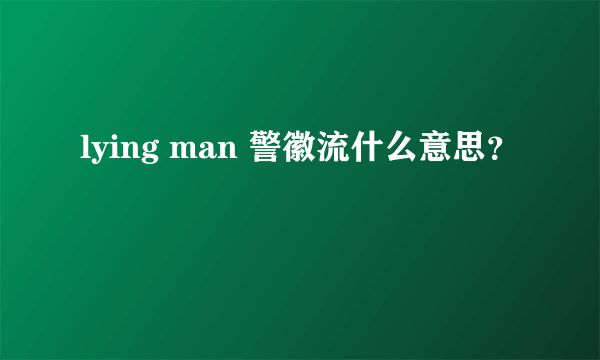 lying man 警徽流什么意思？